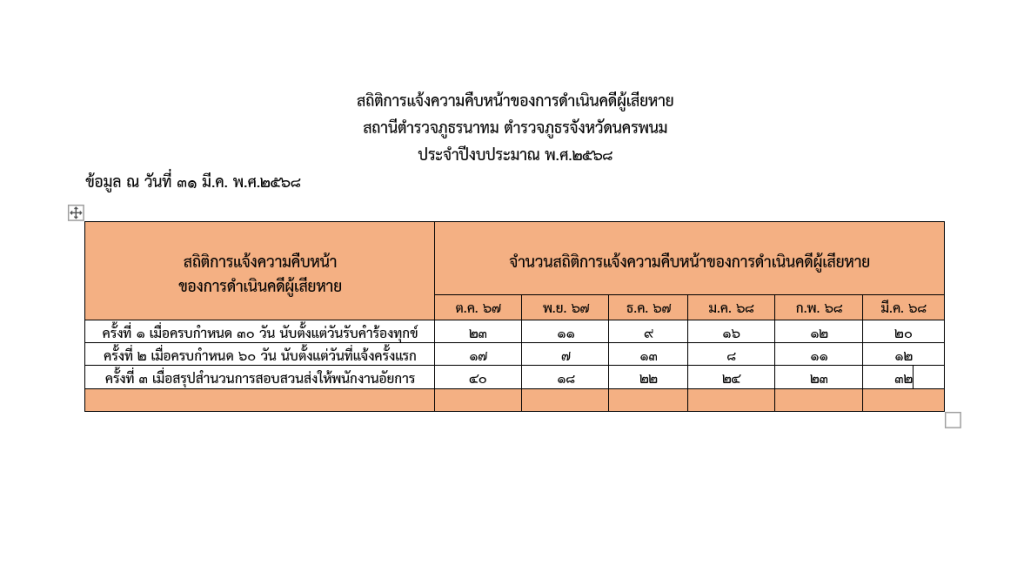 สถิติการแจ้งความคืบหน้าของการดำเนินคดีผู้เสียหาย
สถานีตำรวจภูธรนาทม ตำรวจภูธรจังหวัดนครพนม
ประจำปีงบประมาณ พ.ศ.๒๕๖๘

ข้อมูล ณ วันที่ ๓๑ มี.ค. พ.ศ.๒๕๖๘

| สถิติการแจ้งความคืบหน้า ของการดำเนินคดีผู้เสียหาย | จำนวนสถิติการแจ้งความคืบหน้าของการดำเนินคดีผู้เสียหาย | | | | | |
|---|---|---|---|---|---|---|
| | ต.ค. ๖๗ | พ.ย. ๖๗ | ธ.ค. ๖๗ | ม.ค. ๖๘ | ก.พ. ๖๘ | มี.ค. ๖๘ |
| ครั้งที่ ๑ เมื่อครบกำหนด ๓๐ วัน นับตั้งแต่วันรับคำร้องทุกข์ | ๒๓ | ๑๑ | ๙ | ๑๖ | ๑๒ | ๒๐ |
| ครั้งที่ ๒ เมื่อครบกำหนด ๖๐ วัน นับตั้งแต่วันที่แจ้งครั้งแรก | ๑๗ | ๗ | ๑๓ | ๘ | ๑๑ | ๑๒ |
| ครั้งที่ ๓ เมื่อสรุปสำนวนการสอบสวนส่งให้พนักงานอัยการ | ๔๐ | ๑๘ | ๒๒ | ๒๔ | ๒๓ | ๓๒ |
| | | | | | | |